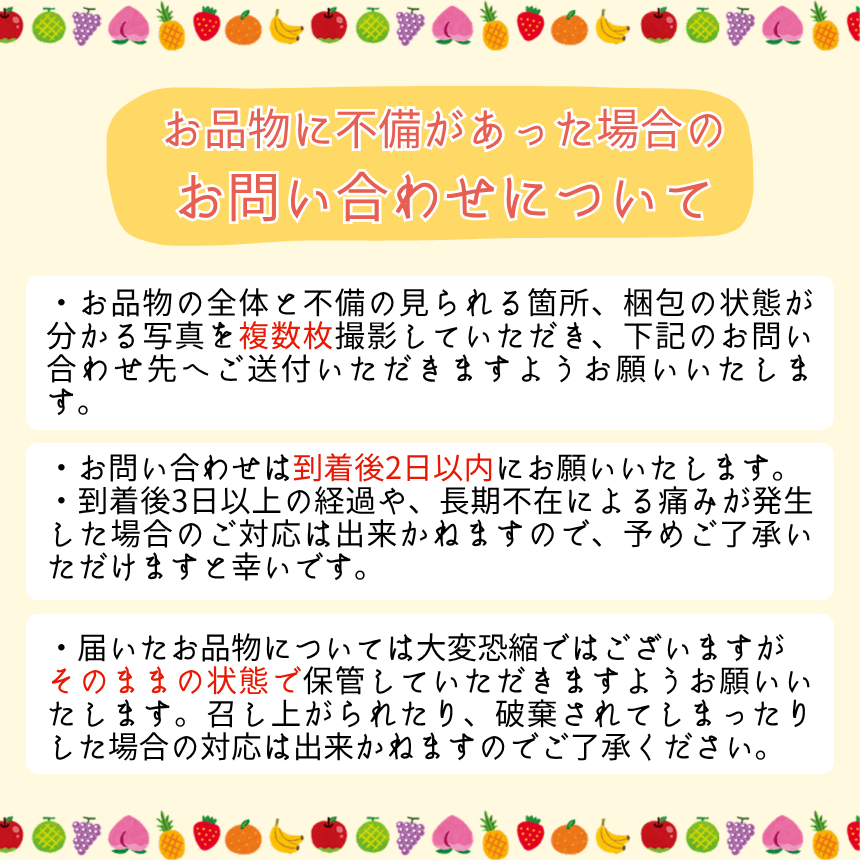 お品物に不備があった場合の
お問い合わせについて

・お品物の全体と不備の見られる箇所、梱包の状態が分かる写真を複数枚撮影していただき、下記のお問い合わせ先へご送付いただきますようお願いいたします。

・お問い合わせは到着後2日以内にお願いいたします。
・到着後3日以上の経過や、長期不在による痛みが発生した場合のご対応は出来かねますので、予めご了承いただけますと幸いです。

・届いたお品物については大変恐縮ではございますがそのままの状態で保管していただきますようお願いいたします。召し上がられたり、破棄されてしまったりした場合の対応は出来かねますのでご了承ください。